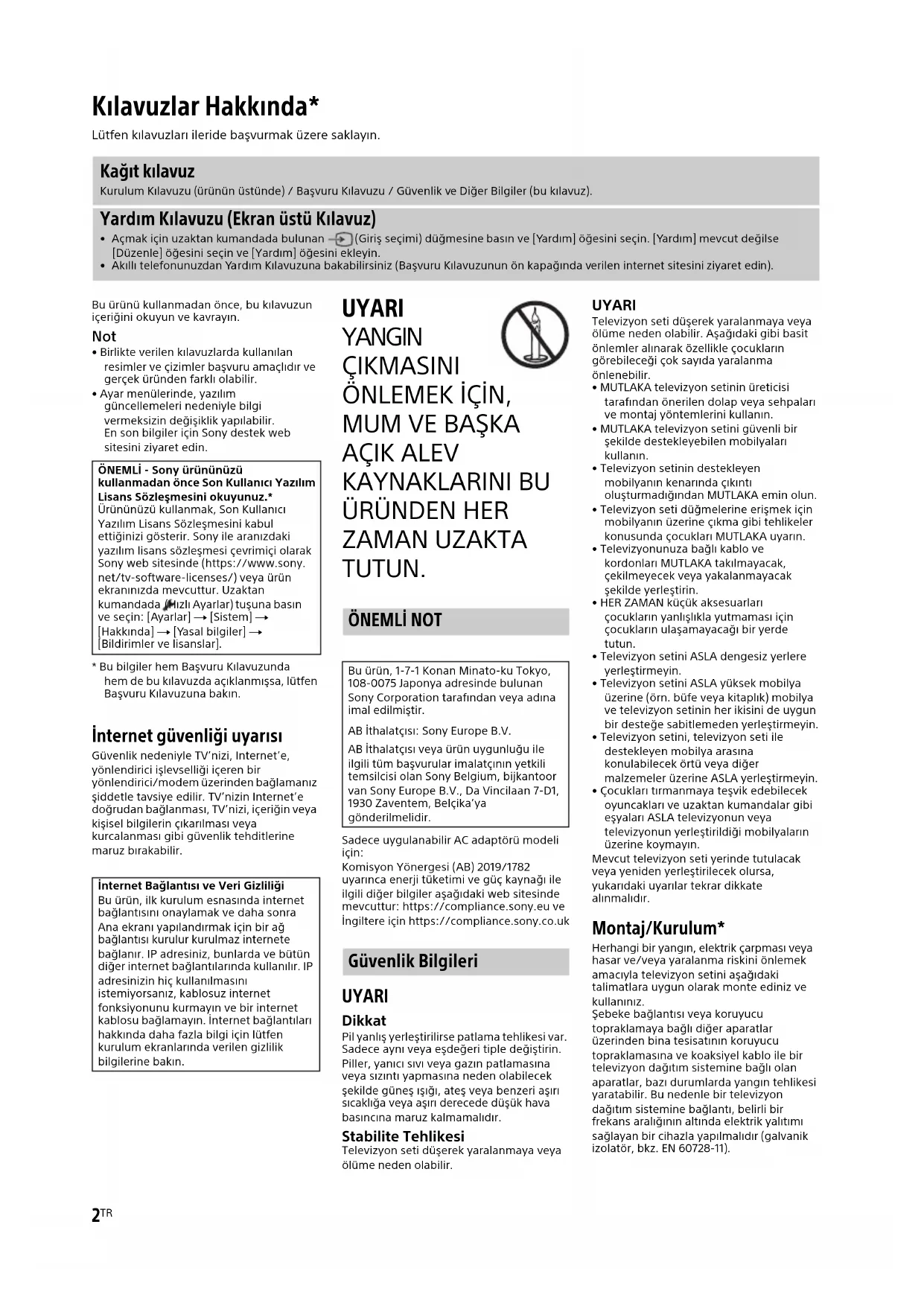 Kılavuzlar Hakkında*

Lütfen kılavuzları ileride başvurmak üzere saklayın.

Kağıt kılavuz

Kurulum Kılavuzu (ürünün üstünde) / Başvuru Kılavuzu / Güvenlik ve Diğer Bilgiler (bu kılavuz).

Yardım Kılavuzu (Ekran üstü Kılavuz)

• Açmak için uzaktan kumandada bulunan (Giriş seçimi) düğmesine basın ve [Yardım] öğesini seçin. [Yardım] mevcut değilse [Düzenle] öğesini seçin ve [Yardım] öğesini ekleyin.
• Akıllı telefonunuzdan Yardım Kılavuzuna bakabilirsiniz (Başvuru Kılavuzunun ön kapağında verilen internet sitesini ziyaret edin).

Bu ürünü kullanmadan önce, bu kılavuzun içeriğini okuyun ve kavrayın.

Not

• Birlikte verilen kılavuzlarda kullanılan resimler ve çizimler başvuru amaçlıdır ve gerçek üründen farklı olabilir.
• Ayar menülerinde, yazılım güncellemeleri nedeniyle bilgi vermeksizin değişiklik yapılabilir. En son bilgiler için Sony destek web sitesini ziyaret edin.

ÖNEMLİ - Sony ürününüzü kullanmadan önce Son Kullanıcı Yazılım Lisans Sözleşmesini okuyunuz.*
Ürününüzü kullanmak, Son Kullanıcı Yazılım Lisans Sözleşmesini kabul ettiğinizi gösterir. Sony ile aranızdaki yazılım lisans sözleşmesi çevrimiçi olarak Sony web sitesinde (https://www.sony.net/tv-software-licenses/) veya ürün ekranınızda mevcuttur. Uzaktan kumandada (Hızlı Ayarlar) tuşuna basın ve seçin: [Ayarlar] → [Sistem] → [Hakkında] → [Yasal bilgiler] → [Bildirimler ve lisanslar].

* Bu bilgiler hem Başvuru Kılavuzunda hem de bu kılavuzda açıklanmışsa, lütfen Başvuru Kılavuzuna bakın.

İnternet güvenliği uyarısı

Güvenlik nedeniyle TV'nizi, Internet'e, yönlendirici işlevselliği içeren bir yönlendirici/modem üzerinden bağlamanız şiddetle tavsiye edilir. TV'nizin Internet'e doğrudan bağlanması, TV'nizi, içeriğin veya kişisel bilgilerin çıkarılması veya kurcalanması gibi güvenlik tehditlerine maruz bırakabilir.

İnternet Bağlantısı ve Veri Gizliliği
Bu ürün, ilk kurulum esnasında internet bağlantısını onaylamak ve daha sonra Ana ekranı yapılandırmak için bir ağ bağlantısı kurulur kurulmaz internete bağlanır. IP adresiniz, bunlarda ve bütün diğer internet bağlantılarında kullanılır. IP adresinizin hiç kullanılmasını istemiyorsanız, kablosuz internet fonksiyonunu kurmayın ve bir internet kablosu bağlamayın. İnternet bağlantıları hakkında daha fazla bilgi için lütfen kurulum ekranlarında verilen gizlilik bilgilerine bakın.

UYARI
YANGIN ÇIKMASINI ÖNLEMEK İÇİN, MUM VE BAŞKA AÇIK ALEV KAYNAKLARINI BU ÜRÜNDEN HER ZAMAN UZAKTA TUTUN.

ÖNEMLİ NOT

Bu ürün, 1-7-1 Konan Minato-ku Tokyo, 108-0075 Japonya adresinde bulunan Sony Corporation tarafından veya adına imal edilmiştir.
AB İthalatçısı: Sony Europe B.V.
AB İthalatçısı veya ürün uygunluğu ile ilgili tüm başvurular imalatçının yetkili temsilcisi olan Sony Belgium, bijkantoor van Sony Europe B.V., Da Vincilaan 7-D1, 1930 Zaventem, Belçika'ya gönderilmelidir.

Sadece uygulanabilir AC adaptörü modeli için:
Komisyon Yönergesi (AB) 2019/1782 uyarınca enerji tüketimi ve güç kaynağı ile ilgili diğer bilgiler aşağıdaki web sitesinde mevcuttur: https://compliance.sony.eu ve İngiltere için https://compliance.sony.co.uk

Güvenlik Bilgileri

UYARI

Dikkat
Pil yanlış yerleştirilirse patlama tehlikesi var. Sadece aynı veya eşdeğeri tiple değiştirin.
Piller, yanıcı sıvı veya gazın patlamasına veya sızıntı yapmasına neden olabilecek şekilde güneş ışığı, ateş veya benzeri aşırı sıcaklığa veya aşırı derecede düşük hava basıncına maruz kalmamalıdır.

Stabilite Tehlikesi
Televizyon seti düşerek yaralanmaya veya ölüme neden olabilir.

UYARI
Televizyon seti düşerek yaralanmaya veya ölüme neden olabilir. Aşağıdaki gibi basit önlemler alınarak özellikle çocukların görebileceği çok sayıda yaralanma önlenebilir.
• MUTLAKA televizyon setinin üreticisi tarafından önerilen dolap veya sehpaları ve montaj yöntemlerini kullanın.
• MUTLAKA televizyon setini güvenli bir şekilde destekleyebilen mobilyaları kullanın.
• Televizyon setinin destekleyen mobilyanın kenarında çıkıntı oluşturmadığından MUTLAKA emin olun.
• Televizyon seti düğmelerine erişmek için mobilyanın üzerine çıkma gibi tehlikeler konusunda çocukları MUTLAKA uyarın.
• Televizyonunuza bağlı kablo ve kordonları MUTLAKA takılmayacak, çekilmeyecek veya yakalanmayacak şekilde yerleştirin.
• HER ZAMAN küçük aksesuarları çocukların yanlışlıkla yutmaması için çocukların ulaşamayacağı bir yerde tutun.
• Televizyon setini ASLA dengesiz yerlere yerleştirmeyin.
• Televizyon setini ASLA yüksek mobilya üzerine (örn. büfe veya kitaplık) mobilya ve televizyon setinin her ikisini de uygun bir desteğe sabitlemeden yerleştirmeyin.
• Televizyon setini, televizyon seti ile destekleyen mobilya arasına konulabilecek örtü veya diğer malzemeler üzerine ASLA yerleştirmeyin.
• Çocukları tırmanmaya teşvik edebilecek oyuncakları ve uzaktan kumandalar gibi eşyaları ASLA televizyonun veya televizyonun yerleştirildiği mobilyaların üzerine koymayın.
Mevcut televizyon seti yerinde tutulacak veya yeniden yerleştirilecek olursa, yukarıdaki uyarılar tekrar dikkate alınmalıdır.

Montaj/Kurulum*

Herhangi bir yangın, elektrik çarpması veya hasar ve/veya yaralanma riskini önlemek amacıyla televizyon setini aşağıdaki talimatlara uygun olarak monte ediniz ve kullanınız.
Şebeke bağlantısı veya koruyucu topraklamaya bağlı diğer aparatlar üzerinden bina tesisatının koruyucu topraklamasına ve koaksiyel kablo ile bir televizyon dağıtım sistemine bağlı olan aparatlar, bazı durumlarda yangın tehlikesi yaratabilir. Bu nedenle bir televizyon dağıtım sistemine bağlantı, belirli bir frekans aralığının altında elektrik yalıtımı sağlayan bir cihazla yapılmalıdır (galvanik izolatör, bkz. EN 60728-11).

2TR